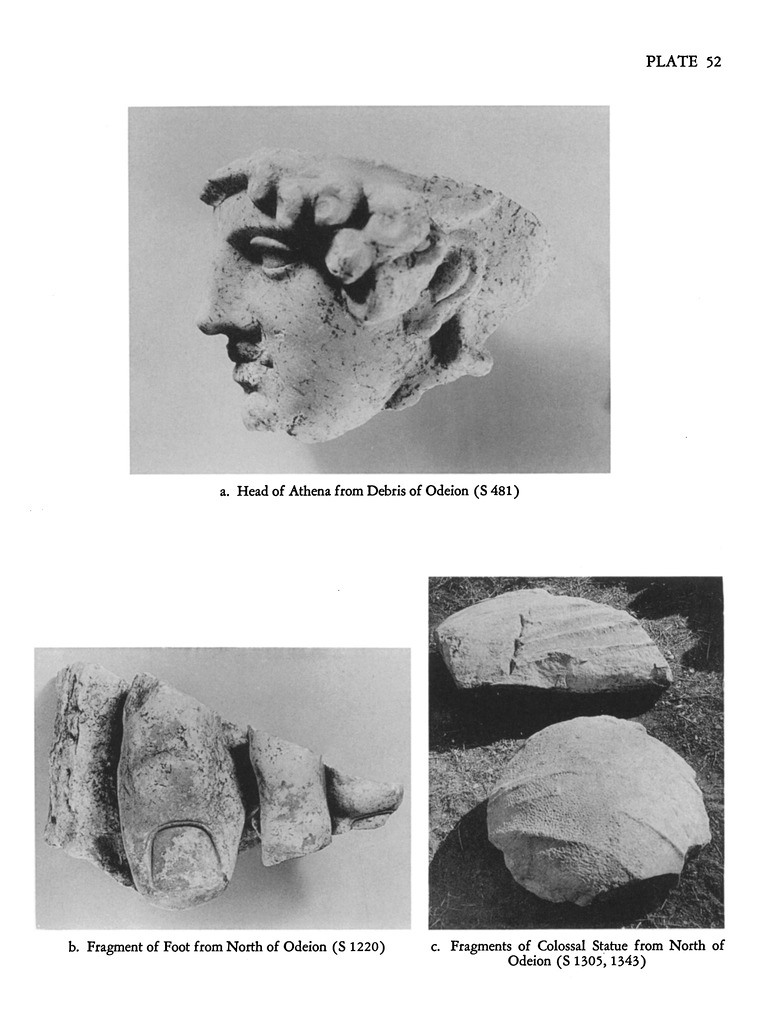 PLATE 52

a. Head of Athena from Debris of Odeion (S 481)

b. Fragment of Foot from North of Odeion (S 1220)

c. Fragments of Colossal Statue from North of Odeion (S 1305, 1343)